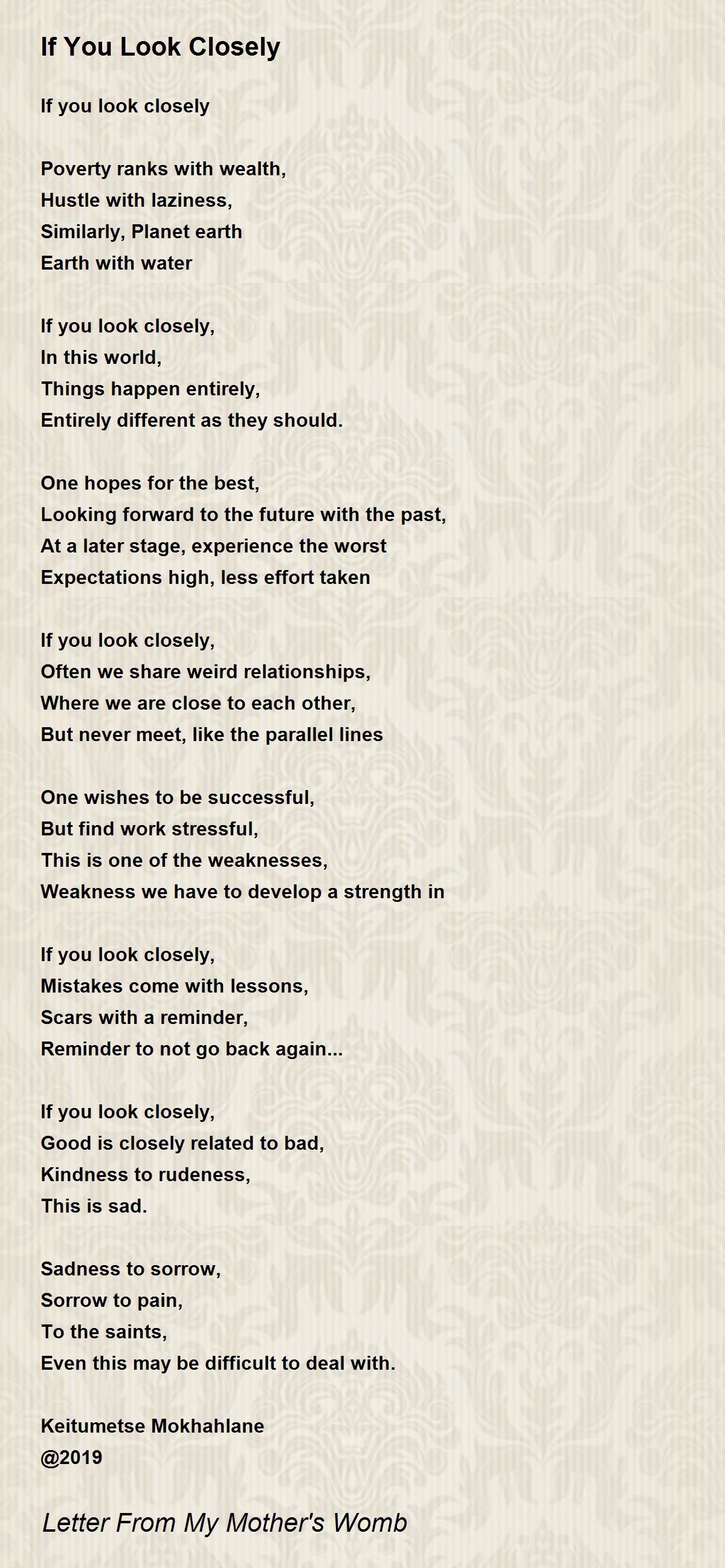 If You Look Closely

If you look closely

Poverty ranks with wealth,
Hustle with laziness,
Similarly, Planet earth
Earth with water

If you look closely,
In this world,
Things happen entirely,
Entirely different as they should.

One hopes for the best,
Looking forward to the future with the past,
At a later stage, experience the worst
Expectations high, less effort taken

If you look closely,
Often we share weird relationships,
Where we are close to each other,
But never meet, like the parallel lines

One wishes to be successful,
But find work stressful,
This is one of the weaknesses,
Weakness we have to develop a strength in

If you look closely,
Mistakes come with lessons,
Scars with a reminder,
Reminder to not go back again...

If you look closely,
Good is closely related to bad,
Kindness to rudeness,
This is sad.

Sadness to sorrow,
Sorrow to pain,
To the saints,
Even this may be difficult to deal with.

Keitumetse Mokhahlane
@2019

Letter From My Mother's Womb